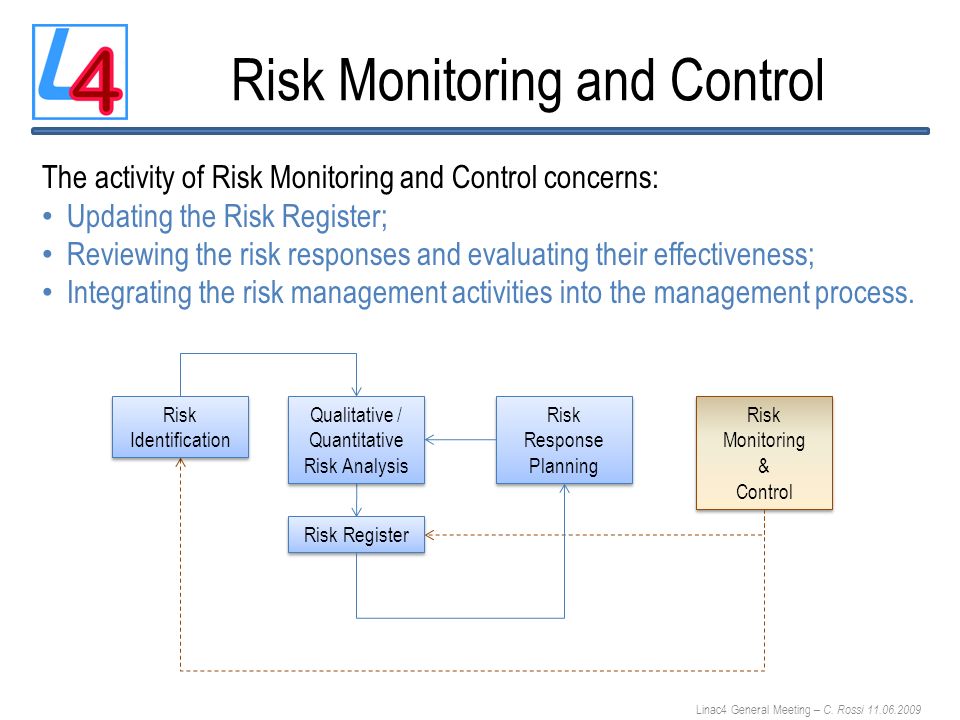 L4

Risk Monitoring and Control

The activity of Risk Monitoring and Control concerns:
• Updating the Risk Register;
• Reviewing the risk responses and evaluating their effectiveness;
• Integrating the risk management activities into the management process.

Risk Identification

Qualitative / Quantitative Risk Analysis

Risk Response Planning

Risk Monitoring & Control

Risk Register

Linac4 General Meeting – C. Rossi 11.06.2009